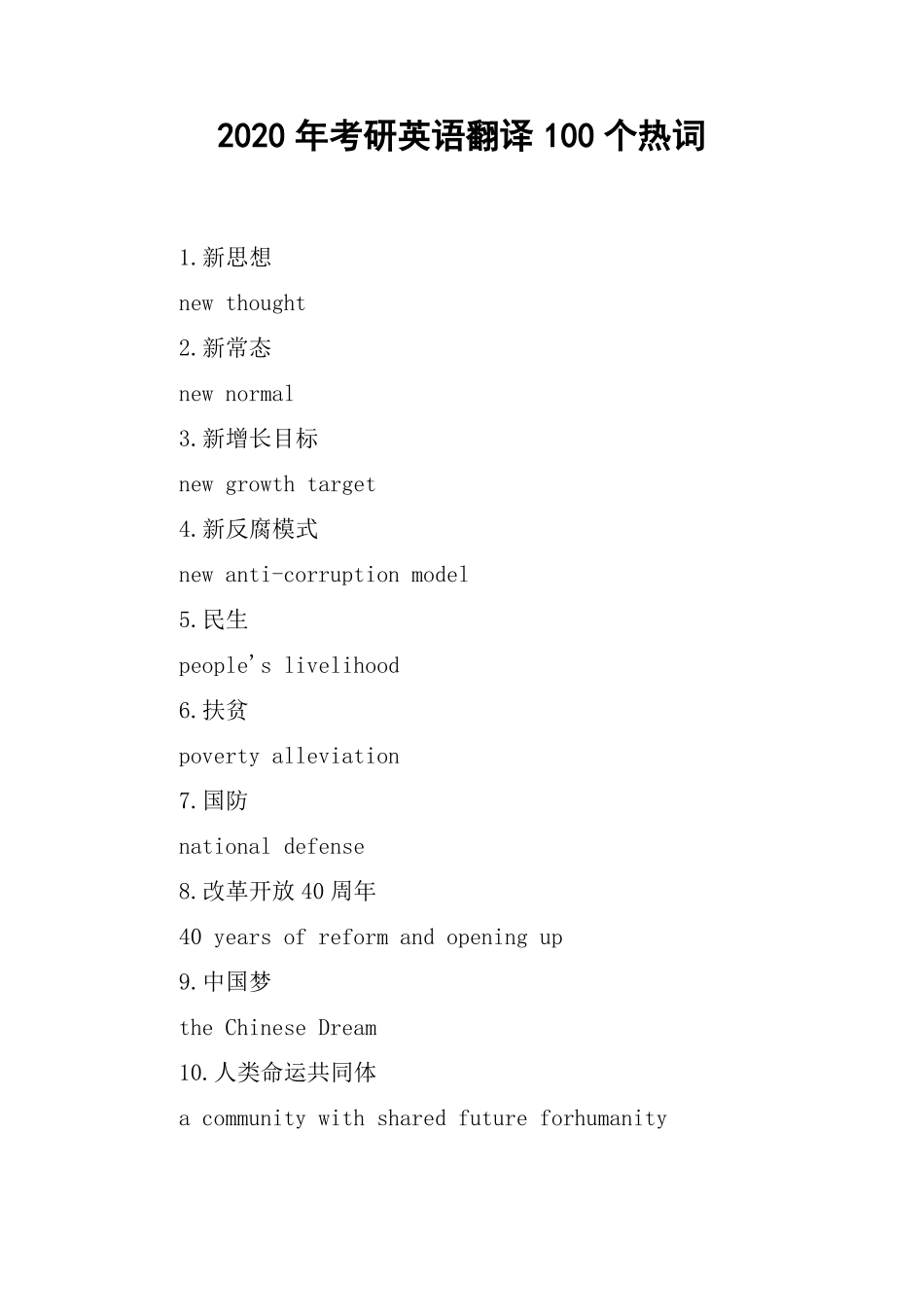 2020年考研英语翻译100个热词

1.新思想

new thought

2.新常态

new normal

3.新增长目标

new growth target

4.新反腐模式

new anti-corruption model

5.民生

people's livelihood

6.扶贫

poverty alleviation

7.国防

national defense

8.改革开放40周年

40 years of reform and opening up

9.中国梦

the Chinese Dream

10.人类命运共同体

a community with shared future forhumanity